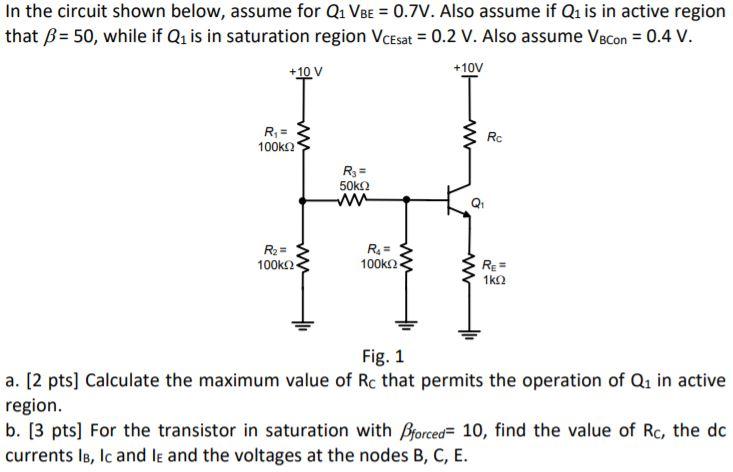 In the circuit shown below, assume for $Q_1$ $V_{BE}$ = 0.7V. Also assume if $Q_1$ is in active region that $\beta$ = 50, while if $Q_1$ is in saturation region $V_{CEsat}$ = 0.2 V. Also assume $V_{BCon}$ = 0.4 V.

+10 V

+10V

$R_1$ = 100kΩ

$R_C$

$R_3$ = 50kΩ

$Q_1$

$R_2$ = 100kΩ

$R_4$ = 100kΩ

$R_E$ = 1kΩ

Fig. 1

a. [2 pts] Calculate the maximum value of $R_C$ that permits the operation of $Q_1$ in active region.

b. [3 pts] For the transistor in saturation with $\beta_{forced}$= 10, find the value of $R_C$, the dc currents $I_B$, $I_C$ and $I_E$ and the voltages at the nodes B, C, E.